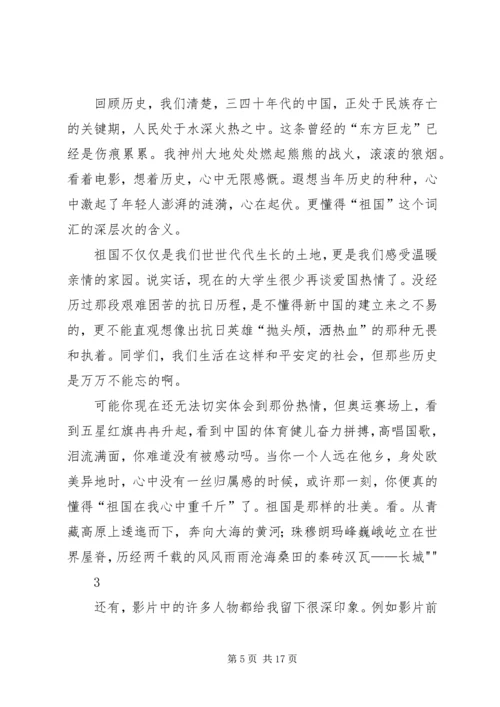 回顾历史，我们清楚，三四十年代的中国，正处于民族存亡的关键期，人民处于水深火热之中。这条曾经的“东方巨龙”已经是伤痕累累。我神州大地处处燃起熊熊的战火，滚滚的狼烟。看着电影，想着历史，心中无限感慨。遐想当年历史的种种，心中激起了年轻人澎湃的涟漪，心在起伏。更懂得“祖国”这个词汇的深层次的含义。

祖国不仅仅是我们世世代代生长的土地，更是我们感受温暖亲情的家园。说实话，现在的大学生很少再谈爱国热情了。没经历过那段艰难困苦的抗日历程，是不懂得新中国的建立来之不易的，更不能直观想像出抗日英雄“抛头颅，洒热血”的那种无畏和执着。同学们，我们生活在这样和平安定的社会，但那些历史是万万不能忘的啊。

可能你现在还无法切实体会到那份热情，但奥运赛场上，看到五星红旗冉冉升起，看到中国的体育健儿奋力拼搏，高唱国歌，泪流满面，你难道没有被感动吗。当你一个人远在他乡，身处欧美异地时，心中没有一丝归属感的时候，或许那一刻，你便真的懂得“祖国在我心中重千斤”了。祖国是那样的壮美。看。从青藏高原上逶迤而下，奔向大海的黄河；珠穆朗玛峰巍峨屹立在世界屋脊，历经两千载的风风雨雨沧海桑田的秦砖汉瓦——长城""

3

还有，影片中的许多人物都给我留下很深印象。例如影片前

第 5 页 共 17 页